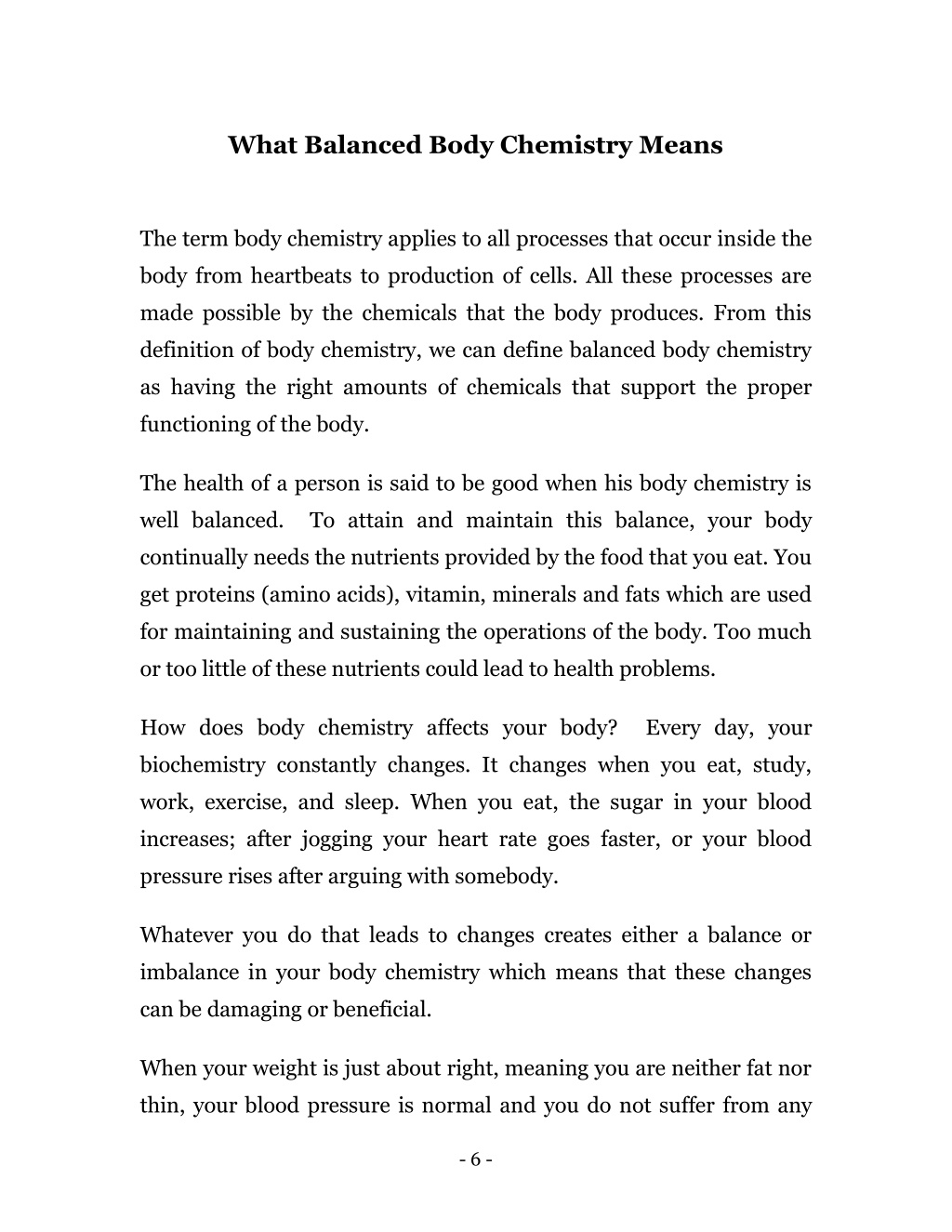 What Balanced Body Chemistry Means

The term body chemistry applies to all processes that occur inside the body from heartbeats to production of cells. All these processes are made possible by the chemicals that the body produces. From this definition of body chemistry, we can define balanced body chemistry as having the right amounts of chemicals that support the proper functioning of the body.

The health of a person is said to be good when his body chemistry is well balanced. To attain and maintain this balance, your body continually needs the nutrients provided by the food that you eat. You get proteins (amino acids), vitamin, minerals and fats which are used for maintaining and sustaining the operations of the body. Too much or too little of these nutrients could lead to health problems.

How does body chemistry affects your body? Every day, your biochemistry constantly changes. It changes when you eat, study, work, exercise, and sleep. When you eat, the sugar in your blood increases; after jogging your heart rate goes faster, or your blood pressure rises after arguing with somebody.

Whatever you do that leads to changes creates either a balance or imbalance in your body chemistry which means that these changes can be damaging or beneficial.

When your weight is just about right, meaning you are neither fat nor thin, your blood pressure is normal and you do not suffer from any

- 6 -